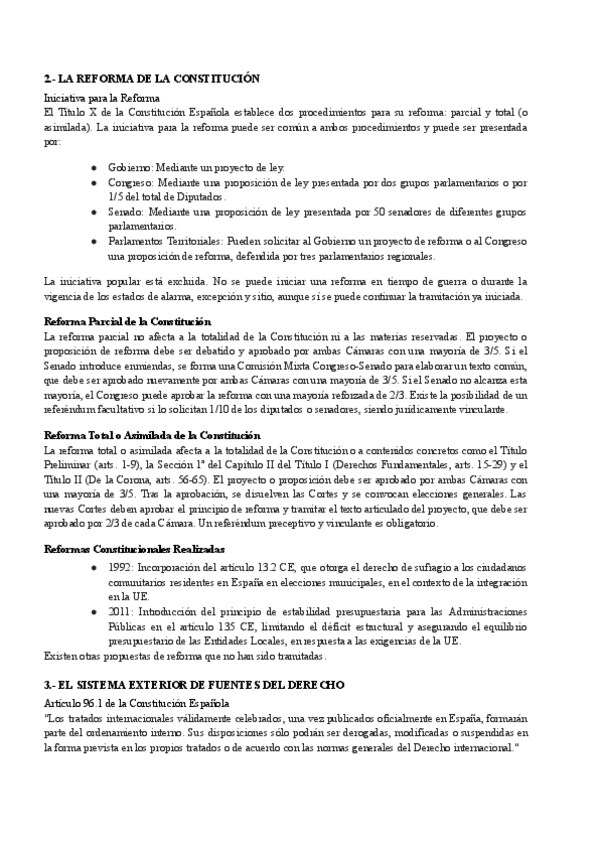 2.- LA REFORMA DE LA CONSTITUCIÓN

Iniciativa para la Reforma
El Título X de la Constitución Española establece dos procedimientos para su reforma: parcial y total (o asimilada). La iniciativa para la reforma puede ser común a ambos procedimientos y puede ser presentada por:

- Gobierno: Mediante un proyecto de ley.
- Congreso: Mediante una proposición de ley presentada por dos grupos parlamentarios o por 1/5 del total de Diputados.
- Senado: Mediante una proposición de ley presentada por 50 senadores de diferentes grupos parlamentarios.
- Parlamentos Territoriales: Pueden solicitar al Gobierno un proyecto de reforma o al Congreso una proposición de reforma, defendida por tres parlamentarios regionales.

La iniciativa popular está excluida. No se puede iniciar una reforma en tiempo de guerra o durante la vigencia de los estados de alarma, excepción y sitio, aunque sí se puede continuar la tramitación ya iniciada.

Reforma Parcial de la Constitución
La reforma parcial no afecta a la totalidad de la Constitución ni a las materias reservadas. El proyecto o proposición de reforma debe ser debatido y aprobado por ambas Cámaras con una mayoría de 3/5. Si el Senado introduce enmiendas, se forma una Comisión Mixta Congreso-Senado para elaborar un texto común, que debe ser aprobado nuevamente por ambas Cámaras con una mayoría de 3/5. Si el Senado no alcanza esta mayoría, el Congreso puede aprobar la reforma con una mayoría reforzada de 2/3. Existe la posibilidad de un referéndum facultativo si lo solicitan 1/10 de los diputados o senadores, siendo jurídicamente vinculante.

Reforma Total o Asimilada de la Constitución
La reforma total o asimilada afecta a la totalidad de la Constitución o a contenidos concretos como el Título Preliminar (arts. 1-9), la Sección 1ª del Capítulo II del Título I (Derechos Fundamentales, arts. 15-29) y el Título II (De la Corona, arts. 56-65). El proyecto o proposición debe ser aprobado por ambas Cámaras con una mayoría de 3/5. Tras la aprobación, se disuelven las Cortes y se convocan elecciones generales. Las nuevas Cortes deben aprobar el principio de reforma y tramitar el texto articulado del proyecto, que debe ser aprobado por 2/3 de cada Cámara. Un referéndum preceptivo y vinculante es obligatorio.

Reformas Constitucionales Realizadas
- 1992: Incorporación del artículo 13.2 CE, que otorga el derecho de sufragio a los ciudadanos comunitarios residentes en España en elecciones municipales, en el contexto de la integración en la UE.
- 2011: Introducción del principio de estabilidad presupuestaria para las Administraciones Públicas en el artículo 135 CE, limitando el déficit estructural y asegurando el equilibrio presupuestario de las Entidades Locales, en respuesta a las exigencias de la UE.

Existen otras propuestas de reforma que no han sido tramitadas.

3.- EL SISTEMA EXTERIOR DE FUENTES DEL DERECHO
Artículo 96.1 de la Constitución Española
"Los tratados internacionales válidamente celebrados, una vez publicados oficialmente en España, formarán parte del ordenamiento interno. Sus disposiciones sólo podrán ser derogadas, modificadas o suspendidas en la forma prevista en los propios tratados o de acuerdo con las normas generales del Derecho internacional."